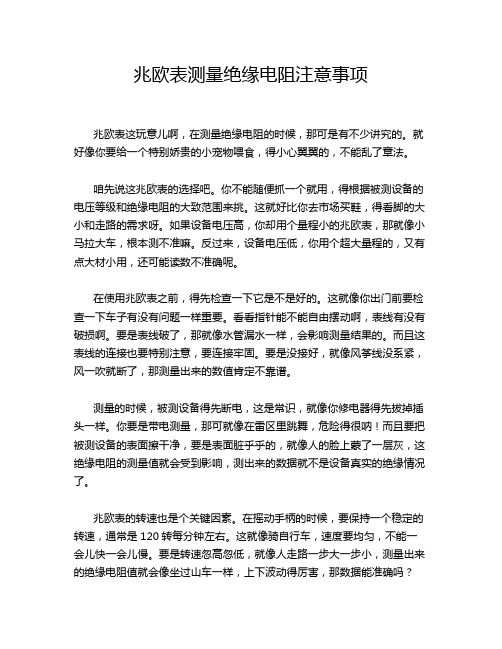 兆欧表测量绝缘电阻注意事项

兆欧表这玩意儿啊，在测量绝缘电阻的时候，那可是有不少讲究的。就好像你要给一个特别娇贵的小宠物喂食，得小心翼翼的，不能乱了章法。

咱先说这兆欧表的选择吧。你不能随便抓一个就用，得根据被测设备的电压等级和绝缘电阻的大致范围来挑。这就好比你去市场买鞋，得看脚的大小和走路的需求呀。如果设备电压高，你却用个量程小的兆欧表，那就像小马拉大车，根本测不准嘛。反过来，设备电压低，你用个超大量程的，又有点大材小用，还可能读数不准确呢。

在使用兆欧表之前，得先检查一下它是不是好的。这就像你出门前要检查一下车子有没有问题一样重要。看看指针能不能自由摆动啊，表线有没有破损啊。要是表线破了，那就像水管漏水一样，会影响测量结果的。而且这表线的连接也要特别注意，要连接牢固。要是没接好，就像风筝线没系紧，风一吹就断了，那测量出来的数值肯定不靠谱。

测量的时候，被测设备得先断电，这是常识，就像你修电器得先拔掉插头一样。你要是带电测量，那可就像在雷区里跳舞，危险得很呐！而且要把被测设备的表面擦干净，要是表面脏乎乎的，就像人的脸上蒙了一层灰，这绝缘电阻的测量值就会受到影响，测出来的数据就不是设备真实的绝缘情况了。

兆欧表的转速也是个关键因素。在摇动手柄的时候，要保持一个稳定的转速，通常是 120 转每分钟左右。这就像骑自行车，速度要均匀，不能一会儿快一会儿慢。要是转速忽高忽低，就像人走路一步大一步小，测量出来的绝缘电阻值就会像坐过山车一样，上下波动得厉害，那数据能准确吗？